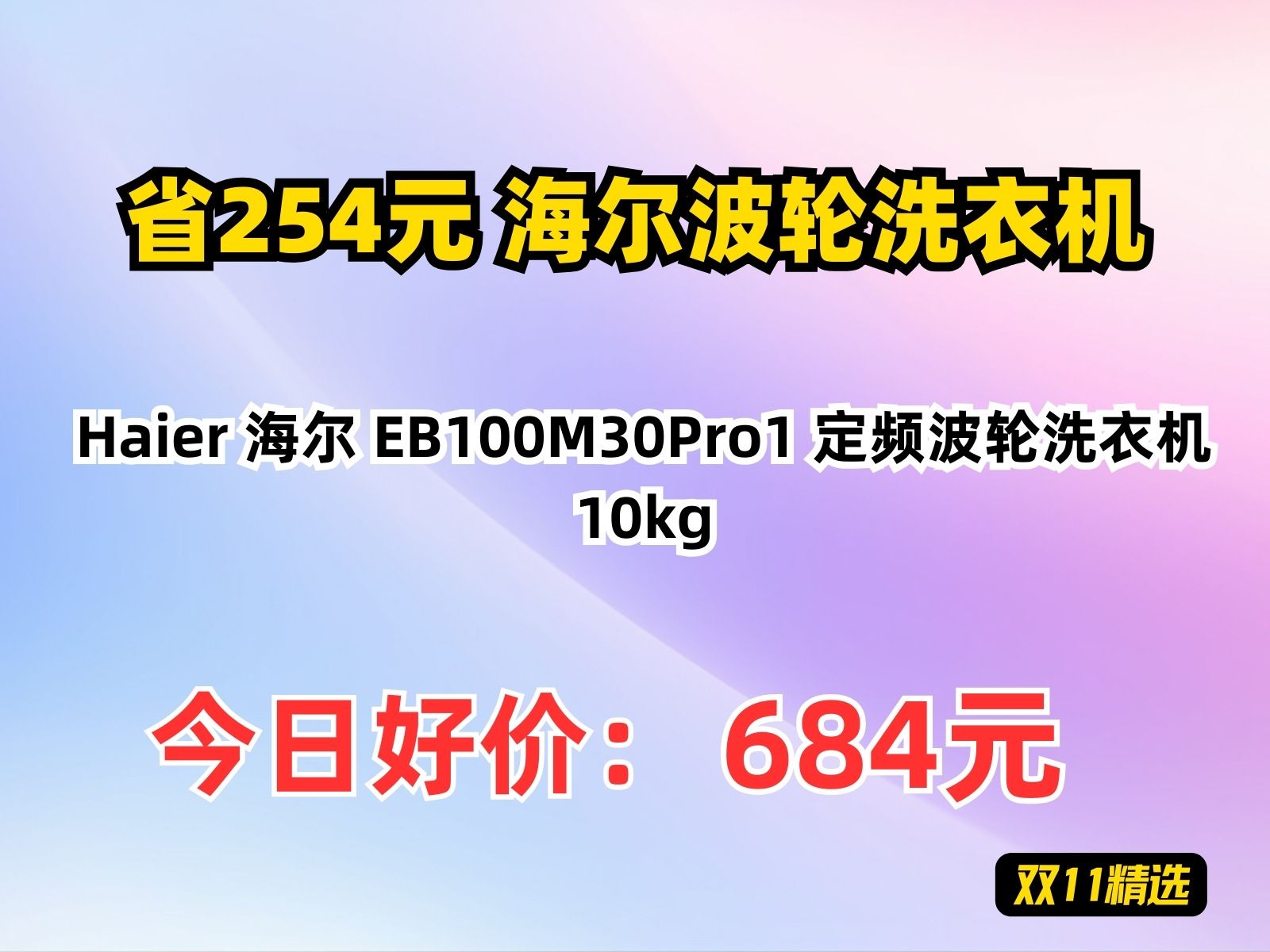 省254元 海尔波轮洗衣机

Haier 海尔 EB100M30Pro1 定频波轮洗衣机 10kg

今日好价： 684元

双11精选